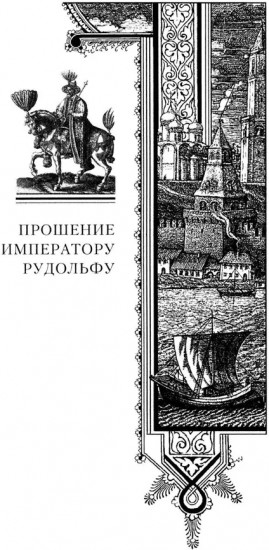 ПРОШЕНИЕ
ИМПЕРАТОРУ
РУДОЛЬФУ